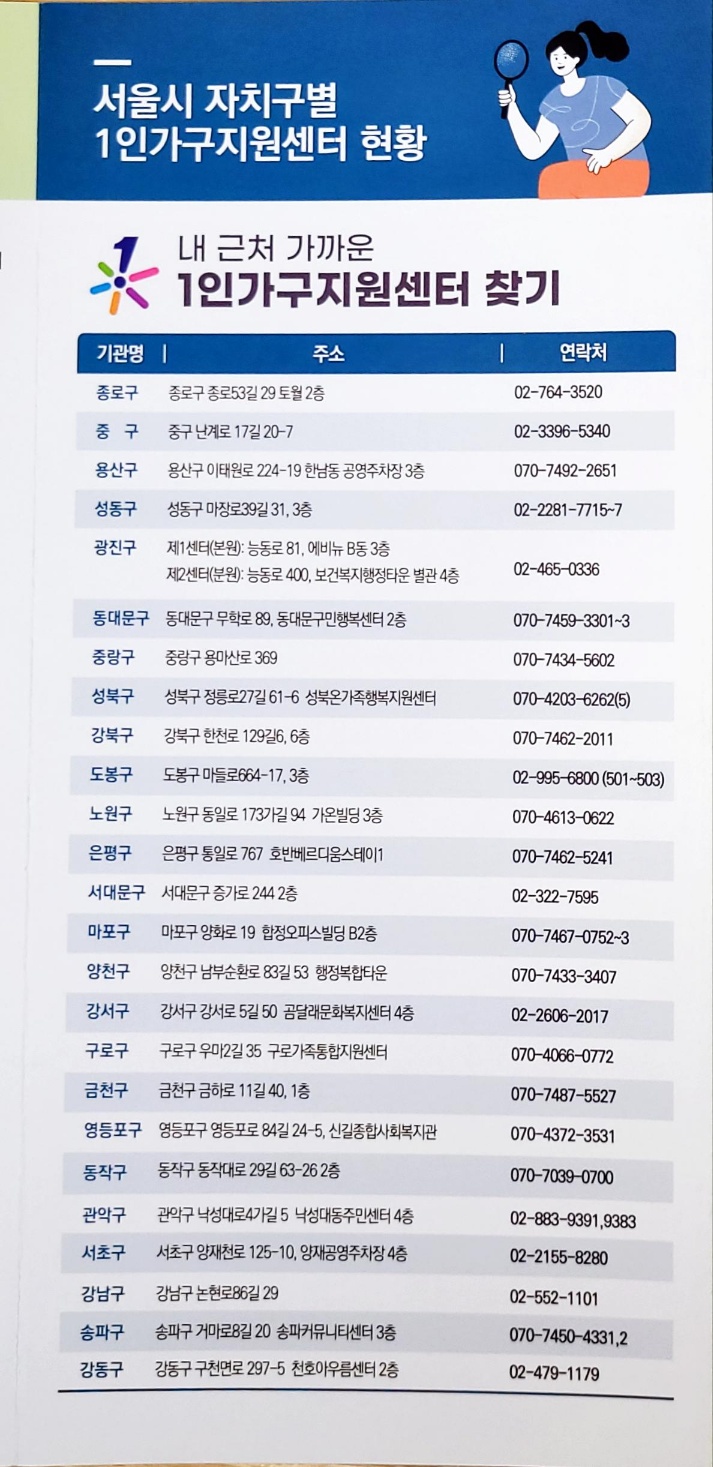 서울시 자치구별 1인가구지원센터 현황

내 근처 가까운 1인가구지원센터 찾기

| 기관명 | 주소 | 연락처 |
|---|---|---|
| 종로구 | 종로구 종로53길 29 토월 2층 | 02-764-3520 |
| 중 구 | 중구 난계로 17길 20-7 | 02-3396-5340 |
| 용산구 | 용산구 이태원로 224-19 한남동 공영주차장 3층 | 070-7492-2651 |
| 성동구 | 성동구 마장로39길 31, 3층 | 02-2281-7715~7 |
| 광진구 | 제1센터(본원): 능동로 81, 에비뉴 B동 3층 제2센터(분원): 능동로 400, 보건복지행정타운 별관 4층 | 02-465-0336 |
| 동대문구 | 동대문구 무학로 89, 동대문구민행복센터 2층 | 070-7459-3301~3 |
| 중랑구 | 중랑구 용마산로 369 | 070-7434-5602 |
| 성북구 | 성북구 정릉로27길 61-6 성북온가족행복지원센터 | 070-4203-6262(5) |
| 강북구 | 강북구 한천로 129길6, 6층 | 070-7462-2011 |
| 도봉구 | 도봉구 마들로664-17, 3층 | 02-995-6800 (501~503) |
| 노원구 | 노원구 동일로 173가길 94 가온빌딩 3층 | 070-4613-0622 |
| 은평구 | 은평구 통일로 767 호반베르디움스테이1 | 070-7462-5241 |
| 서대문구 | 서대문구 증가로 244 2층 | 02-322-7595 |
| 마포구 | 마포구 양화로 19 합정오피스빌딩 B2층 | 070-7467-0752~3 |
| 양천구 | 양천구 남부순환로 83길 53 행정복합타운 | 070-7433-3407 |
| 강서구 | 강서구 강서로 5길 50 곰달래문화복지센터 4층 | 02-2606-2017 |
| 구로구 | 구로구 우미2길 35 구로가족통합지원센터 | 070-4066-0772 |
| 금천구 | 금천구 금하로 11길 40, 1층 | 070-7487-5527 |
| 영등포구 | 영등포구 영등포로 84길 24-5, 신길종합사회복지관 | 070-4372-3531 |
| 동작구 | 동작구 동작대로 29길 63-26 2층 | 070-7039-0700 |
| 관악구 | 관악구 낙성대로4가길 5 낙성대동주민센터 4층 | 02-883-9391,9383 |
| 서초구 | 서초구 양재천로 125-10, 양재공영주차장 4층 | 02-2155-8280 |
| 강남구 | 강남구 논현로86길 29 | 02-552-1101 |
| 송파구 | 송파구 거마로8길 20 송파커뮤니티센터 3층 | 070-7450-4331,2 |
| 강동구 | 강동구 구천면로 297-5 천호아우름센터 2층 | 02-479-1179 |